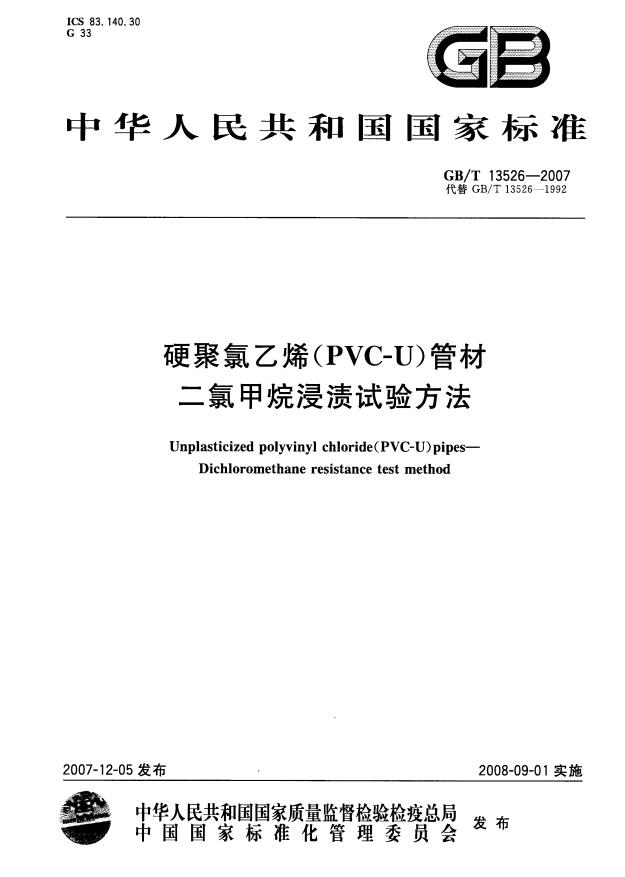 ICS 83.140.30
G 33

GB

中华人民共和国国家标准

GB/T 13526—2007
代替 GB/T 13526—1992

硬聚氯乙烯(PVC-U)管材
二氯甲烷浸渍试验方法

Unplasticized polyvinyl chloride(PVC-U)pipes—
Dichloromethane resistance test method

2007-12-05 发布

2008-09-01 实施

中华人民共和国国家质量监督检验检疫总局
中国国家标准化管理委员会
发布